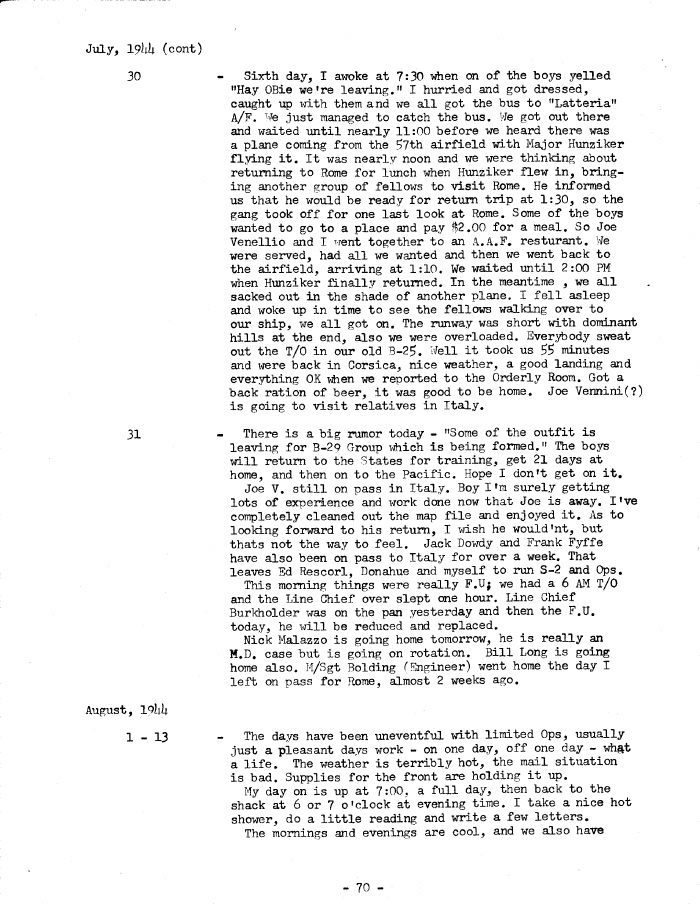 July, 1944 (cont)

30 - Sixth day, I awoke at 7:30 when on of the boys yelled "Hay OBie we're leaving." I hurried and got dressed, caught up with them and we all got the bus to "Latteria" A/F. We just managed to catch the bus. We got out there and waited until nearly 11:00 before we heard there was a plane coming from the 57th airfield with Major Hunziker flying it. It was nearly noon and we were thinking about returning to Rome for lunch when Hunziker flew in, bringing another group of fellows to visit Rome. He informed us that he would be ready for return trip at 1:30, so the gang took off for one last look at Rome. Some of the boys wanted to go to a place and pay $2.00 for a meal. So Joe Venellio and I went together to an A.A.F. resturant. We were served, had all we wanted and then we went back to the airfield, arriving at 1:10. We waited until 2:00 PM when Hunziker finally returned. In the meantime , we all sacked out in the shade of another plane. I fell asleep and woke up in time to see the fellows walking over to our ship, we all got on. The runway was short with dominant hills at the end, also we were overloaded. Everybody sweat out the T/O in our old B-25. Well it took us 55 minutes and were back in Corsica, nice weather, a good landing and everything OK when we reported to the Orderly Room. Got a back ration of beer, it was good to be home. Joe Vennini(?) is going to visit relatives in Italy.

31 - There is a big rumor today - "Some of the outfit is leaving for B-29 Group which is being formed." The boys will return to the States for training, get 21 days at home, and then on to the Pacific. Hope I don't get on it.
Joe V. still on pass in Italy. Boy I'm surely getting lots of experience and work done now that Joe is away. I've completely cleaned out the map file and enjoyed it. As to looking forward to his return, I wish he would'nt, but thats not the way to feel. Jack Dowdy and Frank Fyffe have also been on pass to Italy for over a week. That leaves Ed Rescorl, Donahue and myself to run S-2 and Ops.
This morning things were really F.U; we had a 6 AM T/O and the Line Chief over slept one hour. Line Chief Burkholder was on the pan yesterday and then the F.U. today, he will be reduced and replaced.
Nick Malazzo is going home tomorrow, he is really an M.D. case but is going on rotation. Bill Long is going home also. M/Sgt Bolding (Engineer) went home the day I left on pass for Rome, almost 2 weeks ago.

August, 1944

1 - 13 - The days have been uneventful with limited Ops, usually just a pleasant days work - on one day, off one day - what a life. The weather is terribly hot, the mail situation is bad. Supplies for the front are holding it up.
My day on is up at 7:00, a full day, then back to the shack at 6 or 7 o'clock at evening time. I take a nice hot shower, do a little reading and write a few letters.
The mornings and evenings are cool, and we also have

- 70 -